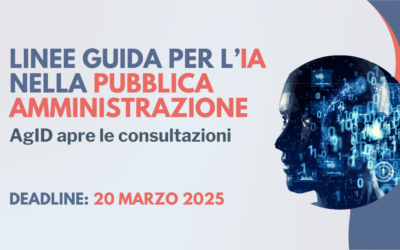 LINEE GUIDA PER L'IA NELLA PUBBLICA AMMINISTRAZIONE

AgID apre le consultazioni

DEADLINE: 20 MARZO 2025